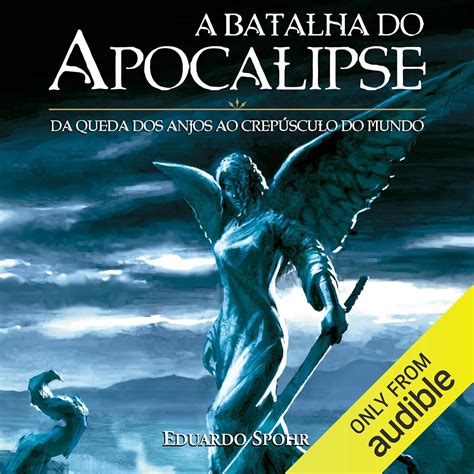 A BATALHA DO
APOCALIPSE

DA QUEDA DOS ANJOS AO CREPÚSCULO DO MUNDO

EDUARDO SPOHR

ONLY FROM
audible